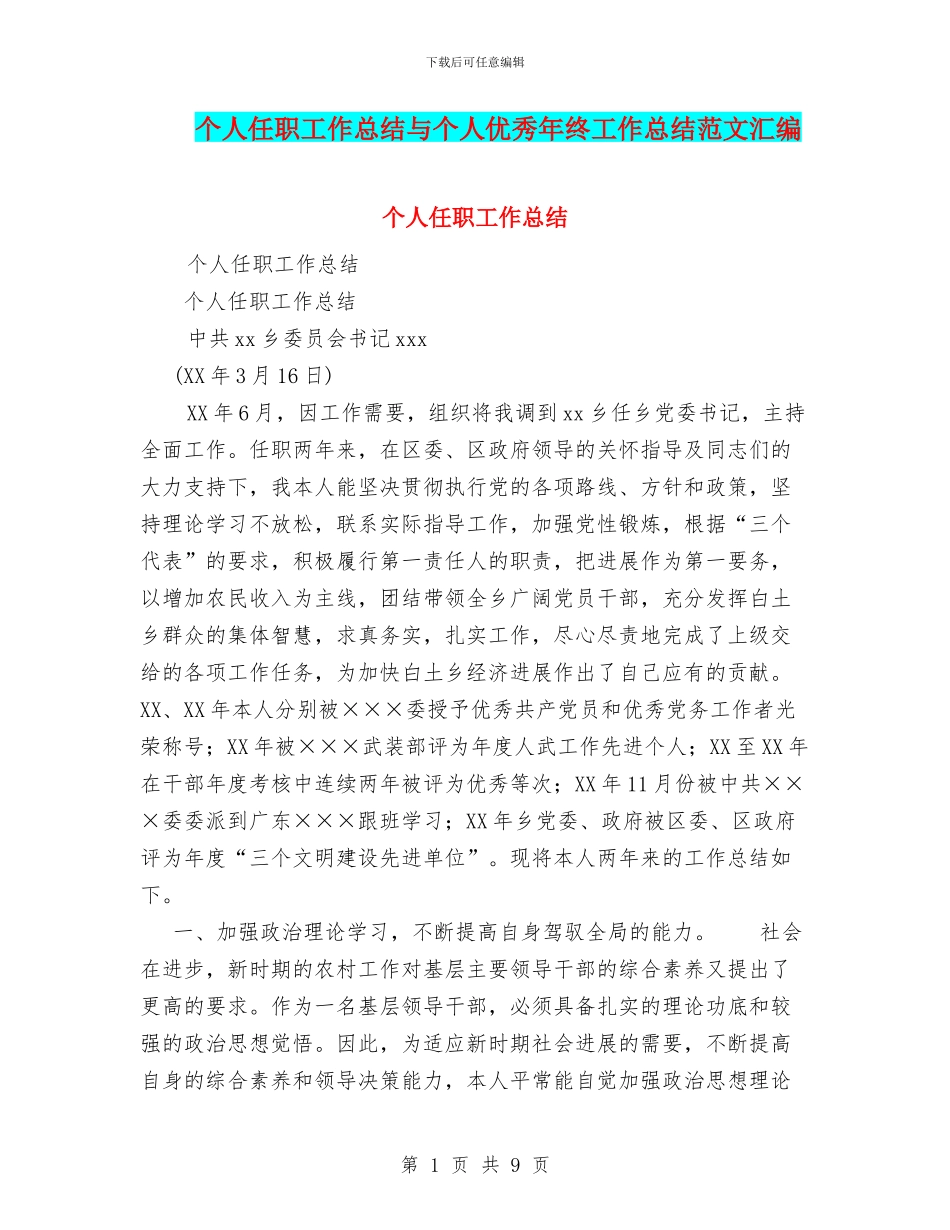 下载后可任意编辑

个人任职工作总结与个人优秀年终工作总结范文汇编

个人任职工作总结

个人任职工作总结

个人任职工作总结

中共 xx 乡委员会书记 xxx

(XX 年 3 月 16 日)

XX 年 6 月，因工作需要，组织将我调到 xx 乡任乡党委书记，主持全面工作。任职两年来，在区委、区政府领导的关怀指导及同志们的大力支持下，我本人能坚决贯彻执行党的各项路线、方针和政策，坚持理论学习不放松，联系实际指导工作，加强党性锻炼，根据“三个代表”的要求，积极履行第一责任人的职责，把进展作为第一要务，以增加农民收入为主线，团结带领全乡广阔党员干部，充分发挥白土乡群众的集体智慧，求真务实，扎实工作，尽心尽责地完成了上级交给的各项工作任务，为加快白土乡经济进展作出了自己应有的贡献。XX、XX 年本人分别被×××委授予优秀共产党员和优秀党务工作者光荣称号；XX 年被×××武装部评为年度人武工作先进个人；XX 至 XX 年在干部年度考核中连续两年被评为优秀等次；XX 年 11 月份被中共×××委委派到广东×××跟班学习；XX 年乡党委、政府被区委、区政府评为年度“三个文明建设先进单位”。现将本人两年来的工作总结如下。

一、加强政治理论学习，不断提高自身驾驭全局的能力。　　社会在进步，新时期的农村工作对基层主要领导干部的综合素养又提出了更高的要求。作为一名基层领导干部，必须具备扎实的理论功底和较强的政治思想觉悟。因此，为适应新时期社会进展的需要，不断提高自身的综合素养和领导决策能力，本人平常能自觉加强政治思想理论

第 1 页 共 9 页